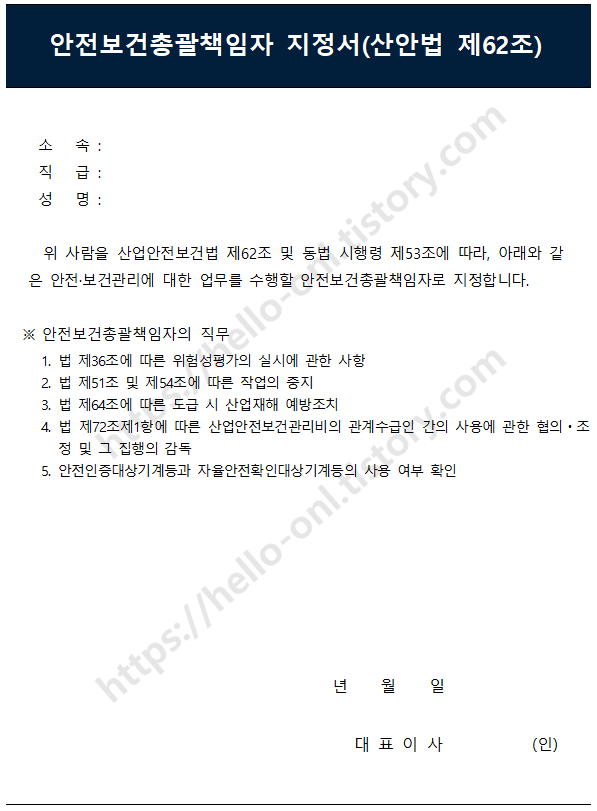 안전보건총괄책임자 지정서(산안법 제62조)

소 속 :
직 급 :
성 명 :

위 사람을 산업안전보건법 제62조 및 동법 시행령 제53조에 따라, 아래와 같은 안전·보건관리에 대한 업무를 수행할 안전보건총괄책임자로 지정합니다.

※ 안전보건총괄책임자의 직무
1. 법 제36조에 따른 위험성평가의 실시에 관한 사항
2. 법 제51조 및 제54조에 따른 작업의 중지
3. 법 제64조에 따른 도급 시 산업재해 예방조치
4. 법 제72조제1항에 따른 산업안전보건관리비의 관계수급인 간의 사용에 관한 협의·조정 및 그 집행의 감독
5. 안전인증대상기계등과 자율안전확인대상기계등의 사용 여부 확인

https://hello-onl.tistory.com
https://hello-onl.tistory.com

년 월 일

대 표 이 사 (인)